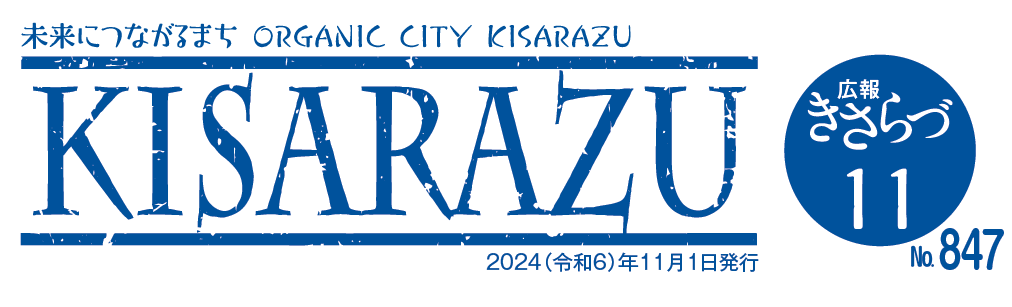 未来につながるまち ORGANIC CITY KISARAZU

KISARAZU

2024(令和6)年11月1日発行

広報
きさらづ
11

No. 847